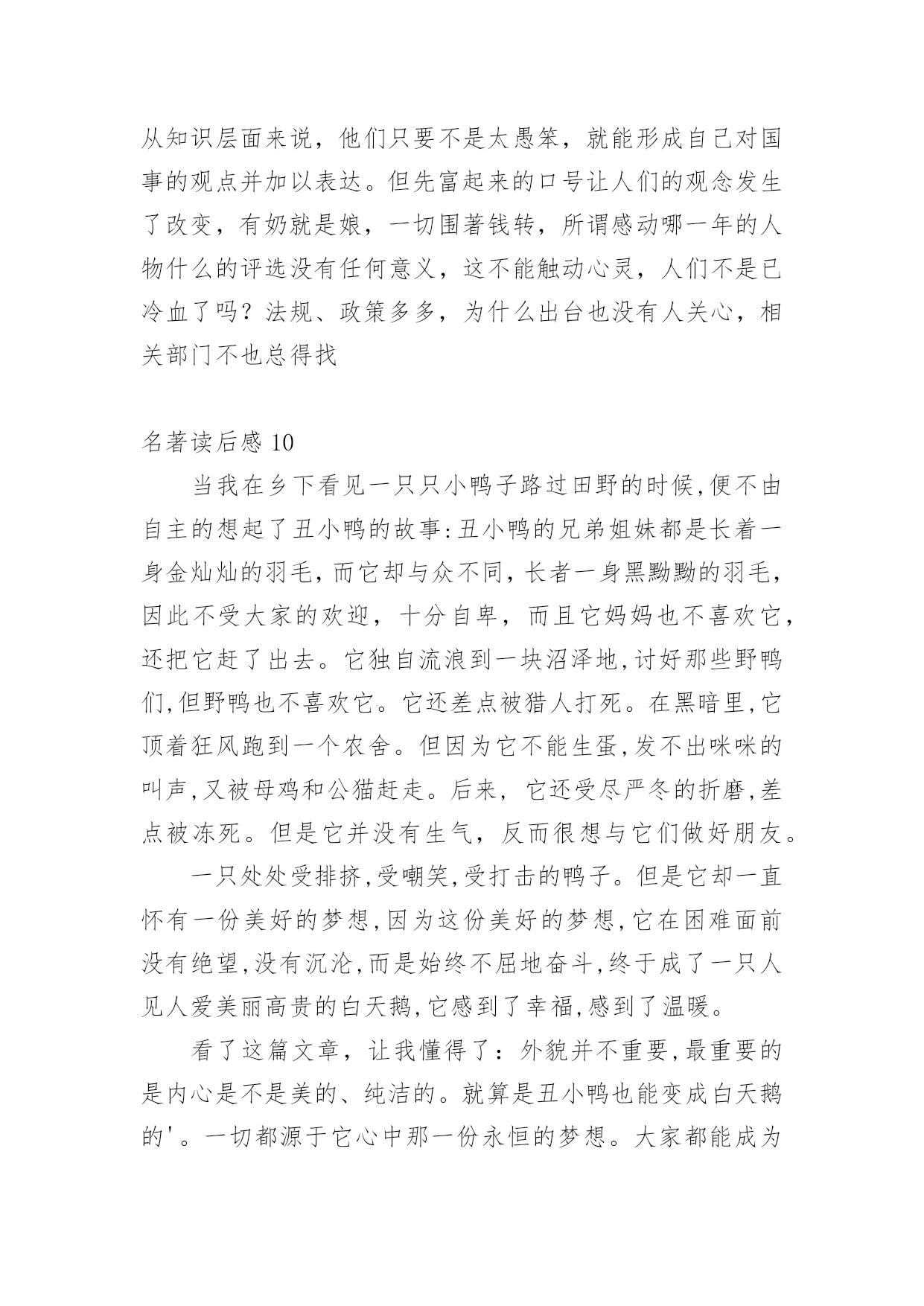 从知识层面来说，他们只要不是太愚笨，就能形成自己对国事的观点并加以表达。但先富起来的口号让人们的观念发生了改变，有奶就是娘，一切围著钱转，所谓感动哪一年的人物什么的评选没有任何意义，这不能触动心灵，人们不是已冷血了吗？法规、政策多多，为什么出台也没有人关心，相关部门不也总得找

名著读后感 10

当我在乡下看见一只只小鸭子路过田野的时候,便不由自主的想起了丑小鸭的故事:丑小鸭的兄弟姐妹都是长着一身金灿灿的羽毛,而它却与众不同,长者一身黑黝黝的羽毛,因此不受大家的欢迎，十分自卑，而且它妈妈也不喜欢它,还把它赶了出去。它独自流浪到一块沼泽地,讨好那些野鸭们,但野鸭也不喜欢它。它还差点被猎人打死。在黑暗里,它顶着狂风跑到一个农舍。但因为它不能生蛋,发不出咪咪的叫声,又被母鸡和公猫赶走。后来，它还受尽严冬的折磨,差点被冻死。但是它并没有生气，反而很想与它们做好朋友。

一只处处受排挤,受嘲笑,受打击的鸭子。但是它却一直怀有一份美好的梦想,因为这份美好的梦想,它在困难面前没有绝望,没有沉沦,而是始终不屈地奋斗,终于成了一只人见人爱美丽高贵的白天鹅,它感到了幸福,感到了温暖。

看了这篇文章，让我懂得了：外貌并不重要,最重要的是内心是不是美的、纯洁的。就算是丑小鸭也能变成白天鹅的'。一切都源于它心中那一份永恒的梦想。大家都能成为